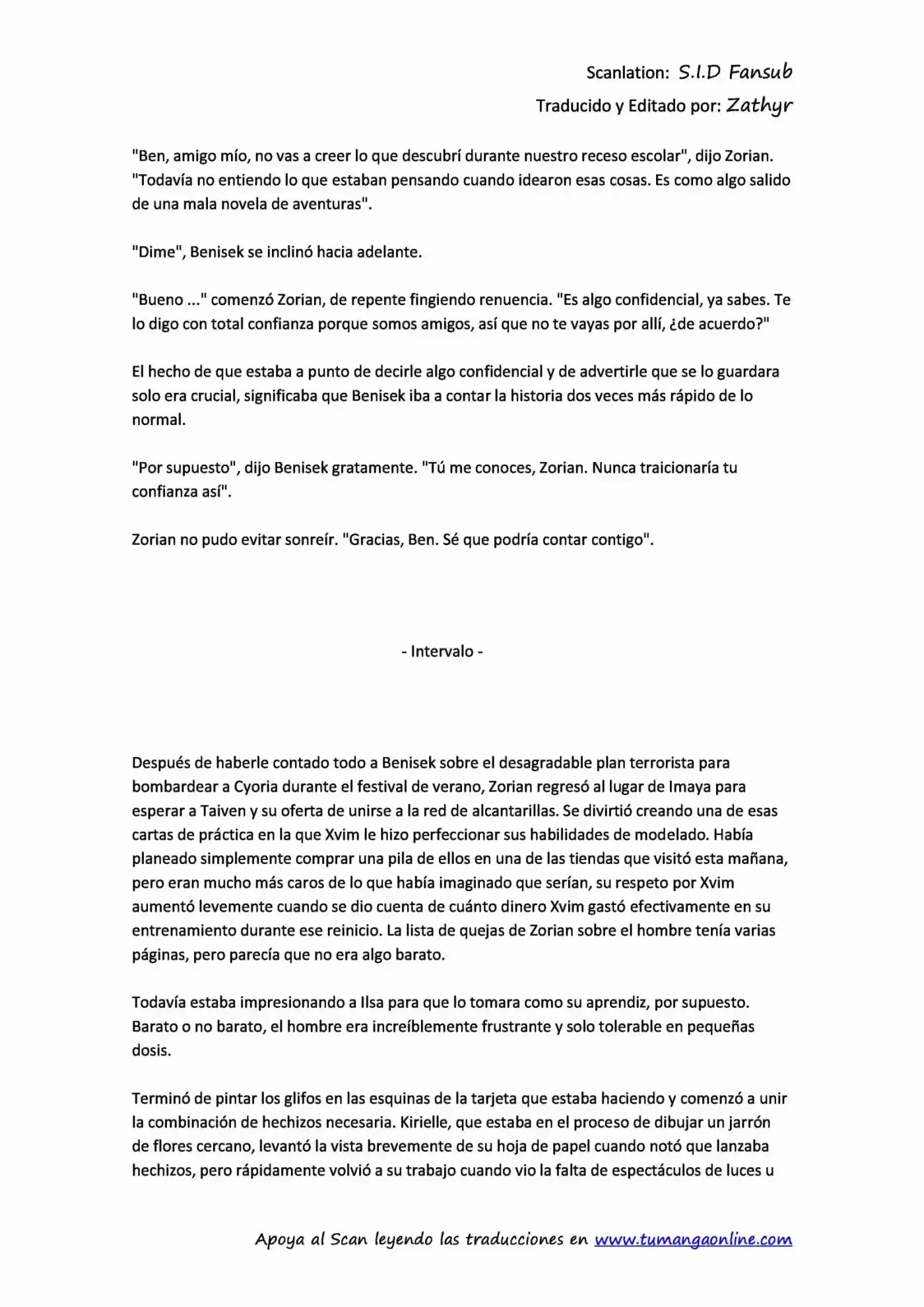 Scanlation: S.I.D Fansub

Traducido y Editado por: Zathyr

"Ben, amigo mío, no vas a creer lo que descubrí durante nuestro receso escolar", dijo Zorian. "Todavía no entiendo lo que estaban pensando cuando idearon esas cosas. Es como algo salido de una mala novela de aventuras".

"Dime", Benisek se inclinó hacia adelante.

"Bueno ..." comenzó Zorian, de repente fingiendo renuencia. "Es algo confidencial, ya sabes. Te lo digo con total confianza porque somos amigos, así que no te vayas por allí, ¿de acuerdo?"

El hecho de que estaba a punto de decirle algo confidencial y de advertirle que se lo guardara solo era crucial, significaba que Benisek iba a contar la historia dos veces más rápido de lo normal.

"Por supuesto", dijo Benisek gratamente. "Tú me conoces, Zorian. Nunca traicionaría tu confianza así".

Zorian no pudo evitar sonreír. "Gracias, Ben. Sé que podría contar contigo".

- Intervalo -

Después de haberle contado todo a Benisek sobre el desagradable plan terrorista para bombardear a Cyoria durante el festival de verano, Zorian regresó al lugar de Imaya para esperar a Taiven y su oferta de unirse a la red de alcantarillas. Se divirtió creando una de esas cartas de práctica en la que Xvim le hizo perfeccionar sus habilidades de modelado. Había planeado simplemente comprar una pila de ellos en una de las tiendas que visitó esta mañana, pero eran mucho más caros de lo que había imaginado que serían, su respeto por Xvim aumentó levemente cuando se dio cuenta de cuánto dinero Xvim gastó efectivamente en su entrenamiento durante ese reinicio. La lista de quejas de Zorian sobre el hombre tenía varias páginas, pero parecía que no era algo barato.

Todavía estaba impresionando a Ilsa para que lo tomara como su aprendiz, por supuesto. Barato o no barato, el hombre era increíblemente frustrante y solo tolerable en pequeñas dosis.

Terminó de pintar los glifos en las esquinas de la tarjeta que estaba haciendo y comenzó a unir la combinación de hechizos necesaria. Kirielle, que estaba en el proceso de dibujar un jarrón de flores cercano, levantó la vista brevemente de su hoja de papel cuando notó que lanzaba hechizos, pero rápidamente volvió a su trabajo cuando vio la falta de espectáculos de luces u

Apoya al Scan leyendo las traducciones en www.tumangaonline.com